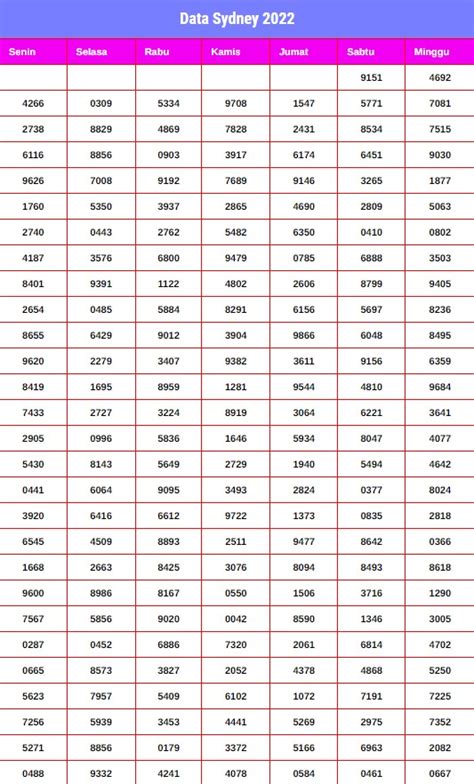 Data Sydney 2022

| Senin | Selasa | Rabu | Kamis | Jumat | Sabtu | Minggu |
|---|---|---|---|---|---|---|
| | | | | | 9151 | 4692 |
| 4266 | 0309 | 5334 | 9708 | 1547 | 5771 | 7081 |
| 2738 | 8829 | 4869 | 7828 | 2431 | 8534 | 7515 |
| 6116 | 8856 | 0903 | 3917 | 6174 | 6451 | 9030 |
| 9626 | 7008 | 9192 | 7689 | 9146 | 3265 | 1877 |
| 1760 | 5350 | 3937 | 2865 | 4690 | 2809 | 5063 |
| 2740 | 0443 | 2762 | 5482 | 6350 | 0410 | 0802 |
| 4187 | 3576 | 6800 | 9479 | 0785 | 6888 | 3503 |
| 8401 | 9391 | 1122 | 4802 | 2606 | 8799 | 9405 |
| 2654 | 0485 | 5884 | 8291 | 6156 | 5697 | 8236 |
| 8655 | 6429 | 9012 | 3904 | 9866 | 6048 | 8495 |
| 9620 | 2279 | 3407 | 9382 | 3611 | 9156 | 6359 |
| 8419 | 1695 | 8959 | 1281 | 9544 | 4810 | 9684 |
| 7433 | 2727 | 3224 | 8919 | 3064 | 6221 | 3641 |
| 2905 | 0996 | 5836 | 1646 | 5934 | 8047 | 4077 |
| 5430 | 8143 | 5649 | 2729 | 1940 | 5494 | 4642 |
| 0441 | 6064 | 9095 | 3493 | 2824 | 0377 | 8024 |
| 3920 | 6416 | 6612 | 9722 | 1373 | 0835 | 2818 |
| 6545 | 4509 | 8893 | 2511 | 9477 | 8642 | 0366 |
| 1668 | 2663 | 8425 | 3076 | 8094 | 8493 | 8618 |
| 9600 | 8986 | 8167 | 0550 | 1506 | 3716 | 1290 |
| 7567 | 5856 | 9020 | 0042 | 8590 | 1346 | 3005 |
| 0287 | 0452 | 6886 | 7320 | 2061 | 6814 | 4702 |
| 0665 | 8573 | 3827 | 2052 | 4378 | 4868 | 5250 |
| 5623 | 7957 | 5409 | 6102 | 1072 | 7191 | 7225 |
| 7256 | 5939 | 3453 | 4441 | 5269 | 2975 | 7352 |
| 5271 | 8856 | 0179 | 3372 | 5166 | 6963 | 2082 |
| 0488 | 9332 | 4241 | 4078 | 0584 | 0461 | 0667 |